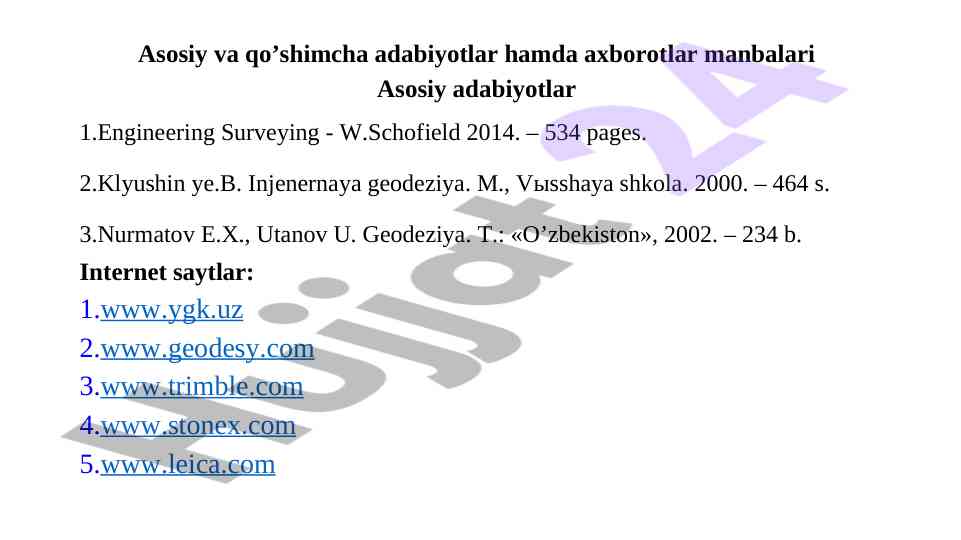 Asosiy va qo’shimcha adabiyotlar hamda axborotlar manbalari
Asosiy adabiyotlar

1.Engineering Surveying - W.Schofield 2014. – 534 pages.

2.Klyushin ye.B. Injenernaya geodeziya. M., Vыsshaya shkola. 2000. – 464 s.

3.Nurmatov E.X., Utanov U. Geodeziya. T.: «O’zbekiston», 2002. – 234 b.

Internet saytlar:
1.www.ygk.uz
2.www.geodesy.com
3.www.trimble.com
4.www.stonex.com
5.www.leica.com

Hujjat24